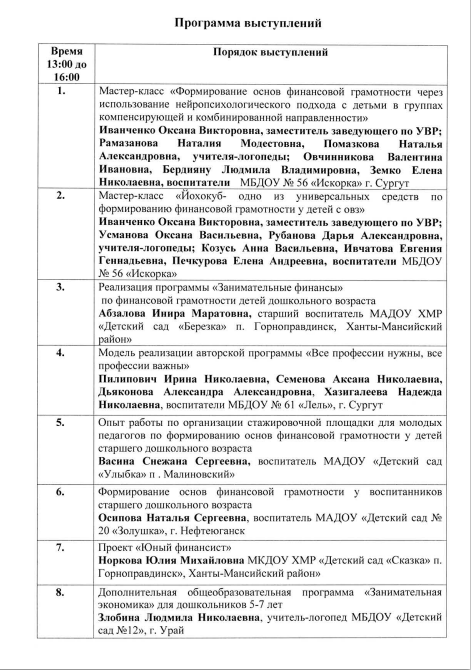 Программа выступлений

| Время 13:00 до 16:00 | Порядок выступлений |
|---|---|
| 1. | Мастер-класс «Формирование основ финансовой грамотности через использование нейропсихологического подхода с детьми в группах компенсирующей и комбинированной направленности» Иванченко Оксана Викторовна, заместитель заведующего по УВР; Рамазанова Наталия Модестовна, Помазкова Наталья Александровна, учителя-логопеды; Овчинникова Валентина Ивановна, Бердияну Людмила Владимировна, Земко Елена Николаевна, воспитатели МБДОУ № 56 «Искорка» г. Сургут |
| 2. | Мастер-класс «Йохокуб- одно из универсальных средств по формированию финансовой грамотности у детей с овз» Иванченко Оксана Викторовна, заместитель заведующего по УВР; Усманова Оксана Васильевна, Рубанова Дарья Александровна, учителя-логопеды; Козусь Анна Васильевна, Ивчатова Евгения Геннадьевна, Печкурова Елена Андреевна, воспитатели МБДОУ № 56 «Искорка» |
| 3. | Реализация программы «Занимательные финансы» по финансовой грамотности детей дошкольного возраста Абзалова Инира Маратовна, старший воспитатель МАДОУ ХМР «Детский сад «Березка» п. Горноправдинск, Ханты-Мансийский район» |
| 4. | Модель реализации авторской программы «Все профессии нужны, все профессии важны» Пилипович Ирина Николаевна, Семенова Аксана Николаевна, Дьяконова Александра Александровна, Хазигалеева Надежда Николаевна, воспитатели МБДОУ № 61 «Лель», г. Сургут |
| 5. | Опыт работы по организации стажировочной площадки для молодых педагогов по формированию основ финансовой грамотности у детей старшего дошкольного возраста Васина Снежана Сергеевна, воспитатель МАДОУ «Детский сад «Улыбка» п . Малиновский» |
| 6. | Формирование основ финансовой грамотности у воспитанников старшего дошкольного возраста Осипова Наталья Сергеевна, воспитатель МАДОУ «Детский сад № 20 «Золушка», г. Нефтеюганск |
| 7. | Проект «Юный финансист» Норкова Юлия Михайловна МКДОУ ХМР «Детский сад «Сказка» п. Горноправдинск», Ханты-Мансийский район» |
| 8. | Дополнительная общеобразовательная программа «Занимательная экономика» для дошкольников 5-7 лет Злобина Людмила Николаевна, учитель-логопед МБДОУ «Детский сад №12», г. Урай |